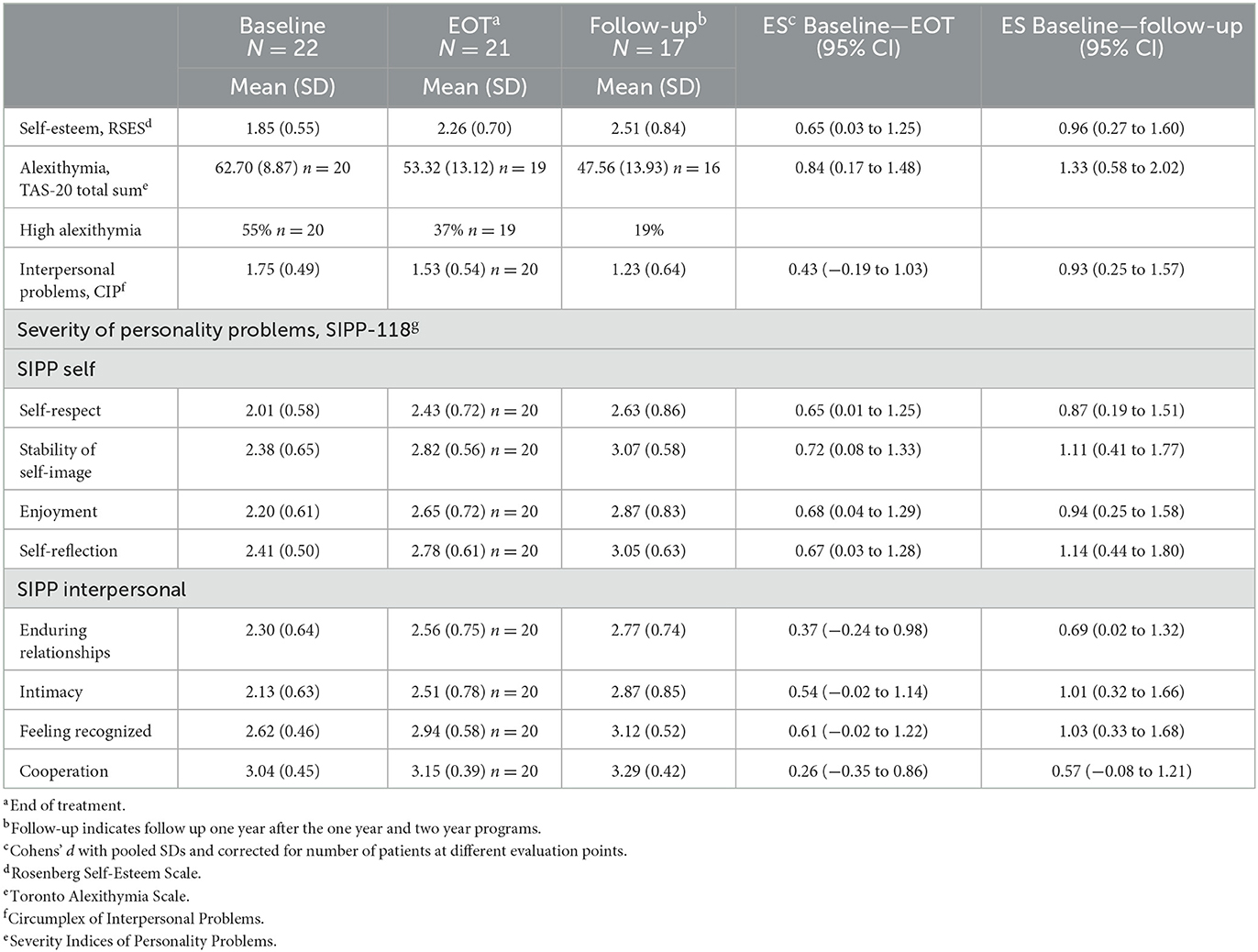 | | Baseline $N = 22$ Mean (SD) | EOT$^a$ $N = 21$ Mean (SD) | Follow-up$^b$ $N = 17$ Mean (SD) | ES$^c$ Baseline—EOT (95% CI) | ES Baseline—follow-up (95% CI) |
|---|---|---|---|---|---|
| Self-esteem, RSES$^d$ | 1.85 (0.55) | 2.26 (0.70) | 2.51 (0.84) | 0.65 (0.03 to 1.25) | 0.96 (0.27 to 1.60) |
| Alexithymia, TAS-20 total sum$^e$ | 62.70 (8.87) $n = 20$ | 53.32 (13.12) $n = 19$ | 47.56 (13.93) $n = 16$ | 0.84 (0.17 to 1.48) | 1.33 (0.58 to 2.02) |
| High alexithymia | 55% $n = 20$ | 37% $n = 19$ | 19% | | |
| Interpersonal problems, CIP$^f$ | 1.75 (0.49) | 1.53 (0.54) $n = 20$ | 1.23 (0.64) | 0.43 (−0.19 to 1.03) | 0.93 (0.25 to 1.57) |
| Severity of personality problems, SIPP-118$^g$ | | | | | |
| SIPP self | | | | | |
| Self-respect | 2.01 (0.58) | 2.43 (0.72) $n = 20$ | 2.63 (0.86) | 0.65 (0.01 to 1.25) | 0.87 (0.19 to 1.51) |
| Stability of self-image | 2.38 (0.65) | 2.82 (0.56) $n = 20$ | 3.07 (0.58) | 0.72 (0.08 to 1.33) | 1.11 (0.41 to 1.77) |
| Enjoyment | 2.20 (0.61) | 2.65 (0.72) $n = 20$ | 2.87 (0.83) | 0.68 (0.04 to 1.29) | 0.94 (0.25 to 1.58) |
| Self-reflection | 2.41 (0.50) | 2.78 (0.61) $n = 20$ | 3.05 (0.63) | 0.67 (0.03 to 1.28) | 1.14 (0.44 to 1.80) |
| SIPP interpersonal | | | | | |
| Enduring relationships | 2.30 (0.64) | 2.56 (0.75) $n = 20$ | 2.77 (0.74) | 0.37 (−0.24 to 0.98) | 0.69 (0.02 to 1.32) |
| Intimacy | 2.13 (0.63) | 2.51 (0.78) $n = 20$ | 2.87 (0.85) | 0.54 (−0.02 to 1.14) | 1.01 (0.32 to 1.66) |
| Feeling recognized | 2.62 (0.46) | 2.94 (0.58) $n = 20$ | 3.12 (0.52) | 0.61 (−0.02 to 1.22) | 1.03 (0.33 to 1.68) |
| Cooperation | 3.04 (0.45) | 3.15 (0.39) $n = 20$ | 3.29 (0.42) | 0.26 (−0.35 to 0.86) | 0.57 (−0.08 to 1.21) |

$^a$End of treatment.
$^b$Follow-up indicates follow up one year after the one year and two year programs.
$^c$Cohens' $d$ with pooled SDs and corrected for number of patients at different evaluation points.
$^d$Rosenberg Self-Esteem Scale.
$^e$Toronto Alexithymia Scale.
$^f$Circumplex of Interpersonal Problems.
$^e$Severity Indices of Personality Problems.